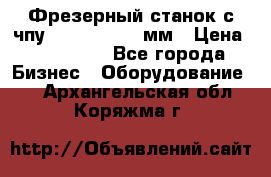 Фрезерный станок с чпу мм Цена Все города Бизнес Оборудование Архангельская обл Коряжма г

http://Объявлений.сайт